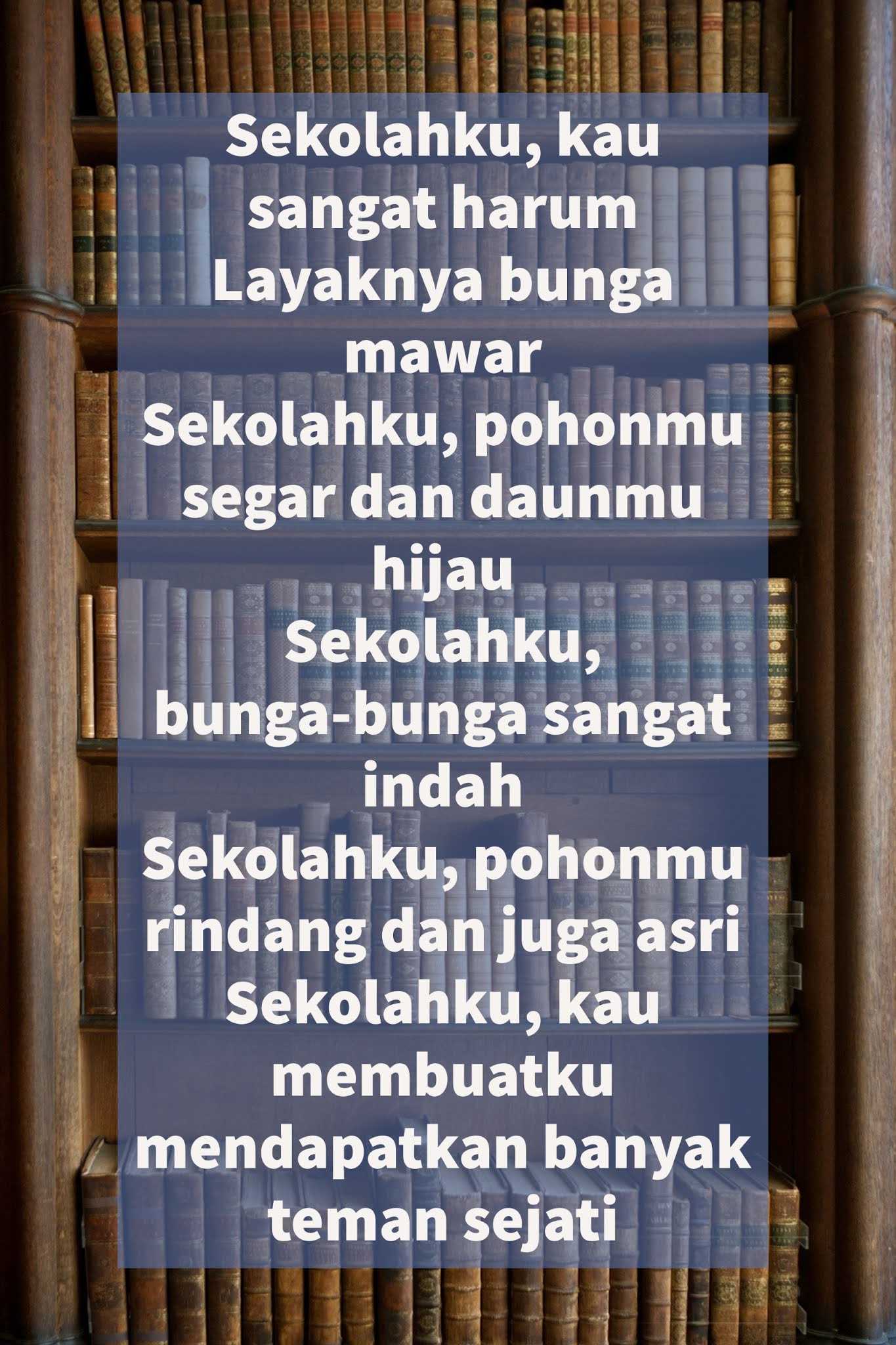 Sekolahku, kau sangat harum
Layaknya bunga mawar
Sekolahku, pohonmu segar dan daunmu hijau
Sekolahku, bunga-bunga sangat indah
Sekolahku, pohonmu rindang dan juga asri
Sekolahku, kau membuatku mendapatkan banyak teman sejati